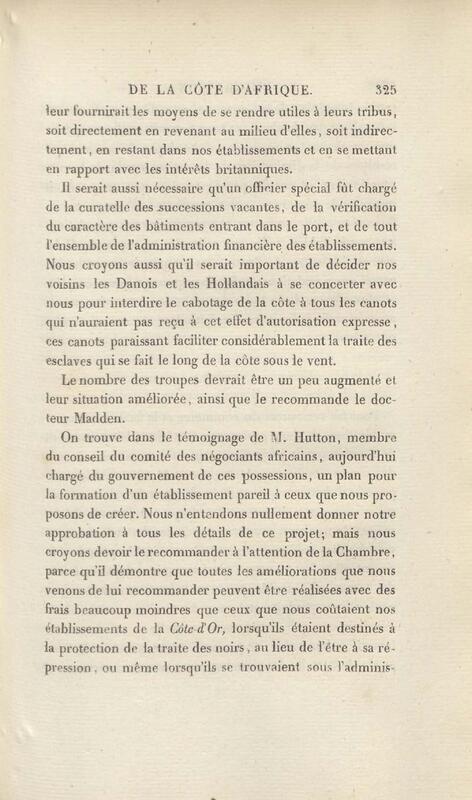 DE LA CÔTE D'AFRIQUE. 325

leur fournirait les moyens de se rendre utiles à leurs tribus, soit directement en revenant au milieu d'elles, soit indirectement, en restant dans nos établissements et en se mettant en rapport avec les intérêts britanniques.

Il serait aussi nécessaire qu'un officier spécial fût chargé de la curatelle des successions vacantes, de la vérification du caractère des bâtiments entrant dans le port, et de tout l'ensemble de l'administration financière des établissements. Nous croyons aussi qu'il serait important de décider nos voisins les Danois et les Hollandais à se concerter avec nous pour interdire le cabotage de la côte à tous les canots qui n'auraient pas reçu à cet effet d'autorisation expresse, ces canots paraissant faciliter considérablement la traite des esclaves qui se fait le long de la côte sous le vent.

Le nombre des troupes devrait être un peu augmenté et leur situation améliorée, ainsi que le recommande le docteur Madden.

On trouve dans le témoignage de M. Hutton, membre du conseil du comité des négociants africains, aujourd'hui chargé du gouvernement de ces possessions, un plan pour la formation d'un établissement pareil à ceux que nous proposons de créer. Nous n'entendons nullement donner notre approbation à tous les détails de ce projet; mais nous croyons devoir le recommander à l'attention de la Chambre, parce qu'il démontre que toutes les améliorations que nous venons de lui recommander peuvent être réalisées avec des frais beaucoup moindres que ceux que nous coûtaient nos établissements de la Côte-d'Or, lorsqu'ils étaient destinés à la protection de la traite des noirs, au lieu de l'être à sa répression, ou même lorsqu'ils se trouvaient sous l'adminis-